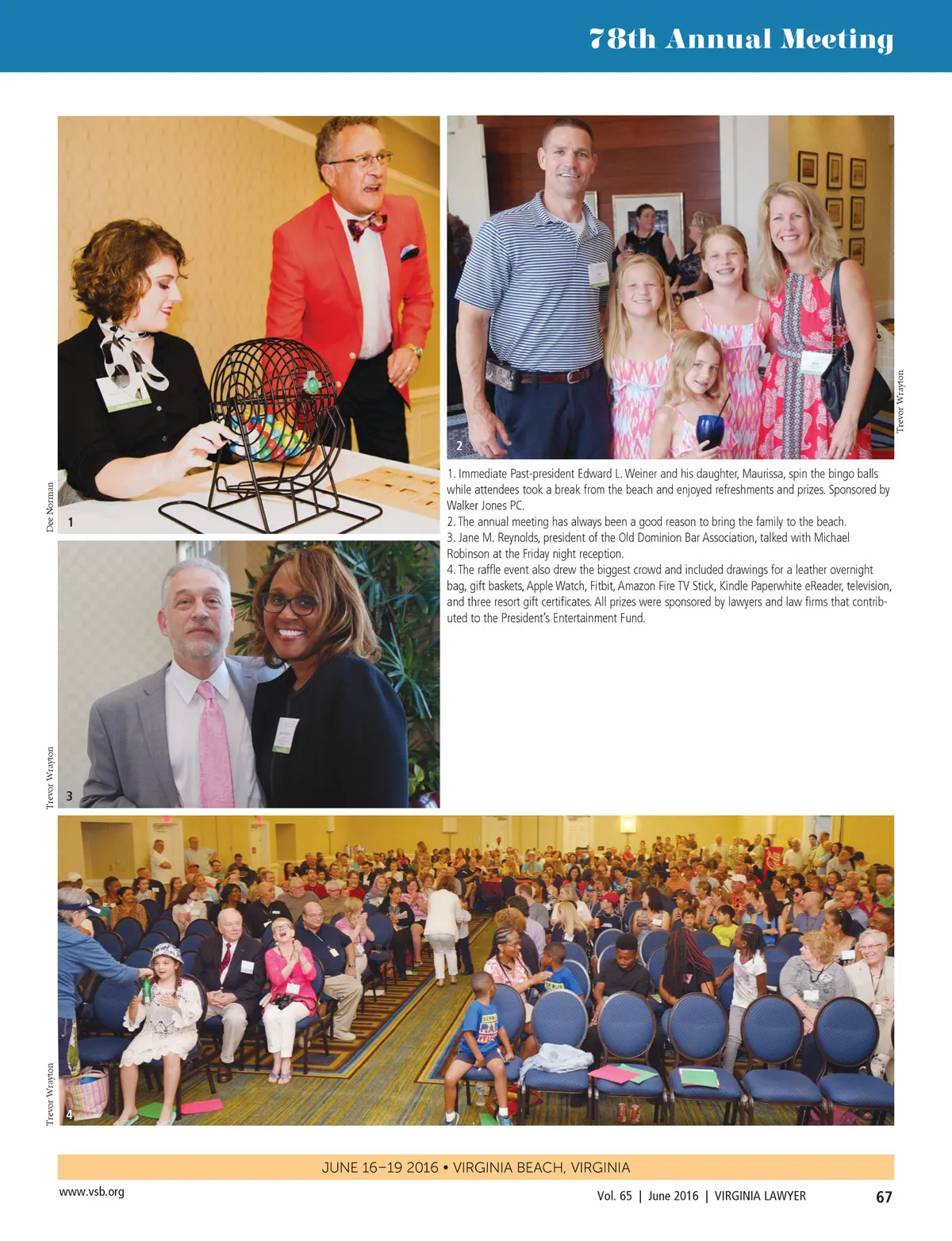 78th Annual Meeting

Dee Norman
1

2
Trevor Wrayton

1. Immediate Past-president Edward L. Weiner and his daughter, Maurissa, spin the bingo balls while attendees took a break from the beach and enjoyed refreshments and prizes. Sponsored by Walker Jones PC.
2. The annual meeting has always been a good reason to bring the family to the beach.
3. Jane M. Reynolds, president of the Old Dominion Bar Association, talked with Michael Robinson at the Friday night reception.
4. The raffle event also drew the biggest crowd and included drawings for a leather overnight bag, gift baskets, Apple Watch, Fitbit, Amazon Fire TV Stick, Kindle Paperwhite eReader, television, and three resort gift certificates. All prizes were sponsored by lawyers and law firms that contributed to the President's Entertainment Fund.

Trevor Wrayton
3

Trevor Wrayton
4

JUNE 16–19 2016 • VIRGINIA BEACH, VIRGINIA

www.vsb.org

Vol. 65 | June 2016 | VIRGINIA LAWYER 67